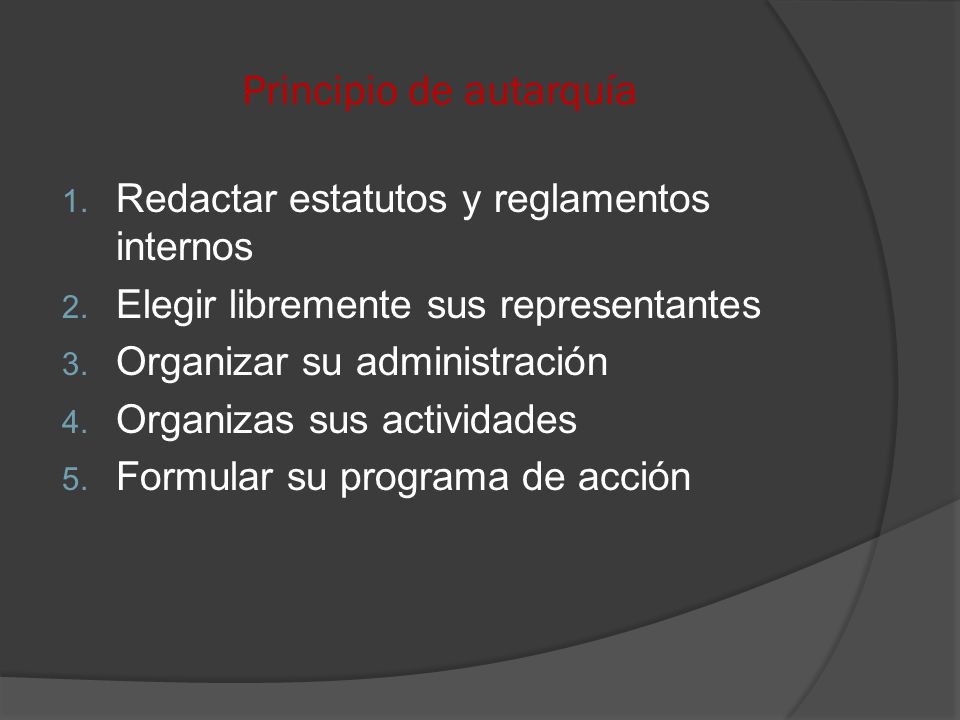 Principio de autarquía

1. Redactar estatutos y reglamentos internos
2. Elegir libremente sus representantes
3. Organizar su administración
4. Organizas sus actividades
5. Formular su programa de acción